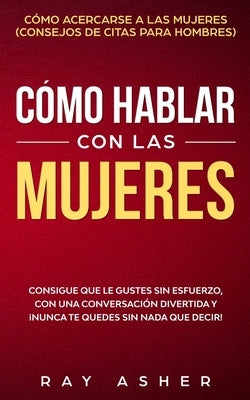 CÓMO ACERCARSE A LAS MUJERES (CONSEJOS DE CITAS PARA HOMBRES)

CÓMO HABLAR

CON LAS

MUJERES

CONSIGUE QUE LE GUSTES SIN ESFUERZO, CON UNA CONVERSACIÓN DIVERTIDA Y ¡NUNCA TE QUEDES SIN NADA QUE DECIR!

RAY ASHER